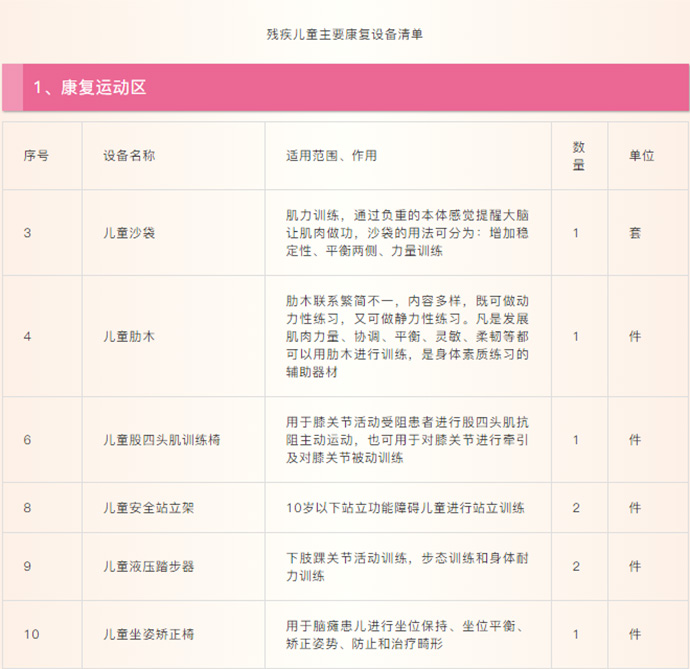 残疾儿童主要康复设备清单

1、康复运动区

| 序号 | 设备名称 | 适用范围、作用 | 数量 | 单位 |
|---|---|---|---|---|
| 3 | 儿童沙袋 | 肌力训练，通过负重的本体感觉提醒大脑让肌肉做功，沙袋的用法可分为：增加稳定性、平衡两侧、力量训练 | 1 | 套 |
| 4 | 儿童肋木 | 肋木联系繁简不一，内容多样，既可做动力性练习，又可做静力性练习。凡是发展肌肉力量、协调、平衡、灵敏、柔韧等都可以用肋木进行训练，是身体素质练习的辅助器材 | 1 | 件 |
| 6 | 儿童股四头肌训练椅 | 用于膝关节活动受阻患者进行股四头肌抗阻主动运动，也可用于对膝关节进行牵引及对膝关节被动训练 | 1 | 件 |
| 8 | 儿童安全站立架 | 10岁以下站立功能障碍儿童进行站立训练 | 2 | 件 |
| 9 | 儿童液压踏步器 | 下肢踝关节活动训练，步态训练和身体耐力训练 | 2 | 件 |
| 10 | 儿童坐姿矫正椅 | 用于脑瘫患儿进行坐位保持、坐位平衡、矫正姿势、防止和治疗畸形 | 1 | 件 |